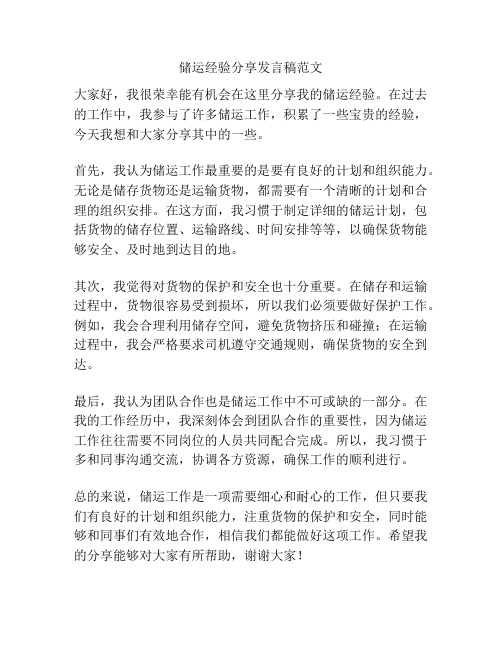 储运经验分享发言稿范文

大家好，我很荣幸能有机会在这里分享我的储运经验。在过去的工作中，我参与了许多储运工作，积累了一些宝贵的经验，今天我想和大家分享其中的一些。

首先，我认为储运工作最重要的是要有良好的计划和组织能力。无论是储存货物还是运输货物，都需要有一个清晰的计划和合理的组织安排。在这方面，我习惯于制定详细的储运计划，包括货物的储存位置、运输路线、时间安排等等，以确保货物能够安全、及时地到达目的地。

其次，我觉得对货物的保护和安全也十分重要。在储存和运输过程中，货物很容易受到损坏，所以我们必须要做好保护工作。例如，我会合理利用储存空间，避免货物挤压和碰撞；在运输过程中，我会严格要求司机遵守交通规则，确保货物的安全到达。

最后，我认为团队合作也是储运工作中不可或缺的一部分。在我的工作经历中，我深刻体会到团队合作的重要性，因为储运工作往往需要不同岗位的人员共同配合完成。所以，我习惯于多和同事沟通交流，协调各方资源，确保工作的顺利进行。

总的来说，储运工作是一项需要细心和耐心的工作，但只要我们有良好的计划和组织能力，注重货物的保护和安全，同时能够和同事们有效地合作，相信我们都能做好这项工作。希望我的分享能够对大家有所帮助，谢谢大家！